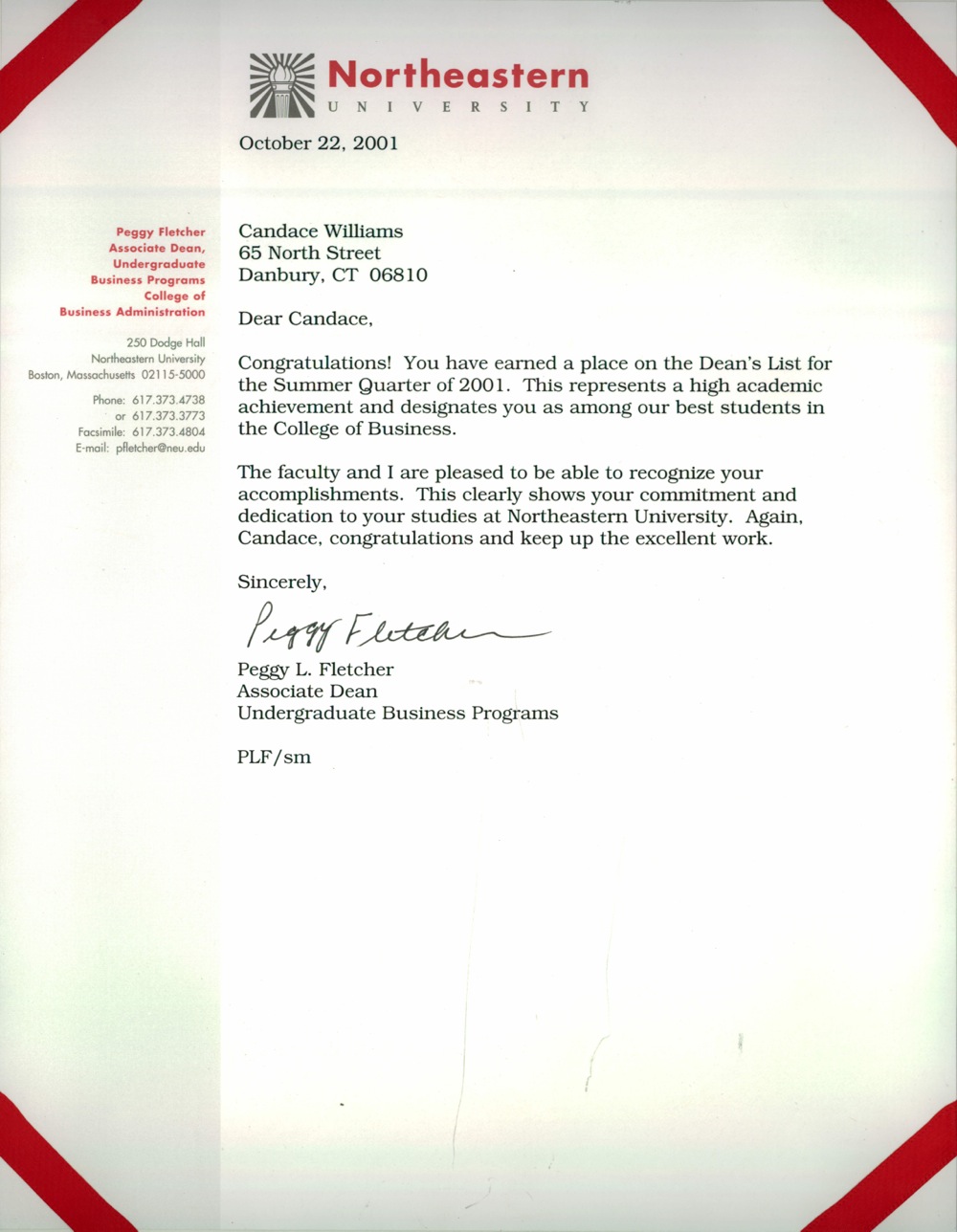 Northeastern
UNIVERSITY

October 22, 2001

Peggy Fletcher
Associate Dean,
Undergraduate
Business Programs
College of
Business Administration

250 Dodge Hall
Northeastern University
Boston, Massachusetts 02115-5000

Phone: 617.373.4738
or 617.373.3773
Facsimile: 617.373.4804
E-mail: pfletcher@neu.edu

Candace Williams
65 North Street
Danbury, CT 06810

Dear Candace,

Congratulations! You have earned a place on the Dean's List for the Summer Quarter of 2001. This represents a high academic achievement and designates you as among our best students in the College of Business.

The faculty and I are pleased to be able to recognize your accomplishments. This clearly shows your commitment and dedication to your studies at Northeastern University. Again, Candace, congratulations and keep up the excellent work.

Sincerely,

Peggy Fletcher

Peggy L. Fletcher
Associate Dean
Undergraduate Business Programs

PLF/sm